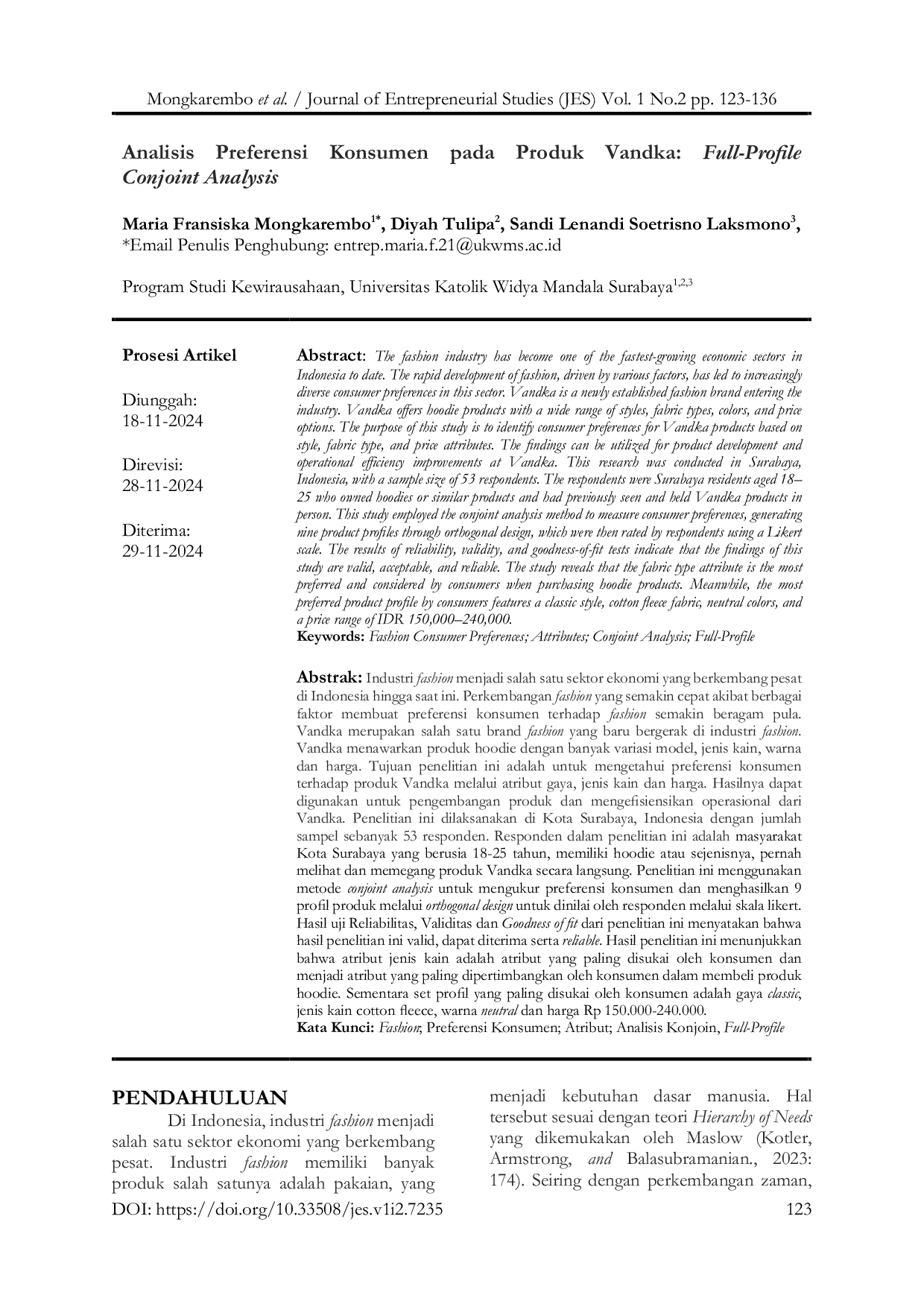 Mongkarembo et al. / Journal of Entrepreneurial Studies (JES) Vol. 1 No.2 pp. 123-136

Analisis Preferensi Konsumen pada Produk Vandka: Full-Profile Conjoint Analysis

Maria Fransiska Mongkarembo$^{1*}$, Diyah Tulipa$^{2}$, Sandi Lenandi Soetrisno Laksmono$^{3}$,
*Email Penulis Penghubung: entrep.maria.f.21@ukwms.ac.id

Program Studi Kewirausahaan, Universitas Katolik Widya Mandala Surabaya$^{1,2,3}$

Prosesi Artikel

Diunggah:
18-11-2024

Direvisi:
28-11-2024

Diterima:
29-11-2024

Abstract: The fashion industry has become one of the fastest-growing economic sectors in Indonesia to date. The rapid development of fashion, driven by various factors, has led to increasingly diverse consumer preferences in this sector. Vandka is a newly established fashion brand entering the industry. Vandka offers hoodie products with a wide range of styles, fabric types, colors, and price options. The purpose of this study is to identify consumer preferences for Vandka products based on style, fabric type, and price attributes. The findings can be utilized for product development and operational efficiency improvements at Vandka. This research was conducted in Surabaya, Indonesia, with a sample size of 53 respondents. The respondents were Surabaya residents aged 18–25 who owned hoodies or similar products and had previously seen and held Vandka products in person. This study employed the conjoint analysis method to measure consumer preferences, generating nine product profiles through orthogonal design, which were then rated by respondents using a Likert scale. The results of reliability, validity, and goodness-of-fit tests indicate that the findings of this study are valid, acceptable, and reliable. The study reveals that the fabric type attribute is the most preferred and considered by consumers when purchasing hoodie products. Meanwhile, the most preferred product profile by consumers features a classic style, cotton fleece fabric, neutral colors, and a price range of IDR 150,000–240,000.
Keywords: Fashion Consumer Preferences; Attributes; Conjoint Analysis; Full-Profile

Abstrak: Industri fashion menjadi salah satu sektor ekonomi yang berkembang pesat di Indonesia hingga saat ini. Perkembangan fashion yang semakin cepat akibat berbagai faktor membuat preferensi konsumen terhadap fashion semakin beragam pula. Vandka merupakan salah satu brand fashion yang baru bergerak di industri fashion. Vandka menawarkan produk hoodie dengan banyak variasi model, jenis kain, warna dan harga. Tujuan penelitian ini adalah untuk mengetahui preferensi konsumen terhadap produk Vandka melalui atribut gaya, jenis kain dan harga. Hasilnya dapat digunakan untuk pengembangan produk dan mengefisiensikan operasional dari Vandka. Penelitian ini dilaksanakan di Kota Surabaya, Indonesia dengan jumlah sampel sebanyak 53 responden. Responden dalam penelitian ini adalah masyarakat Kota Surabaya yang berusia 18-25 tahun, memiliki hoodie atau sejenisnya, pernah melihat dan memegang produk Vandka secara langsung. Penelitian ini menggunakan metode conjoint analysis untuk mengukur preferensi konsumen dan menghasilkan 9 profil produk melalui orthogonal design untuk dinilai oleh responden melalui skala likert. Hasil uji Reliabilitas, Validitas dan Goodness of fit dari penelitian ini menyatakan bahwa hasil penelitian ini valid, dapat diterima serta reliable. Hasil penelitian ini menunjukkan bahwa atribut jenis kain adalah atribut yang paling disukai oleh konsumen dan menjadi atribut yang paling dipertimbangkan oleh konsumen dalam membeli produk hoodie. Sementara set profil yang paling disukai oleh konsumen adalah gaya classic, jenis kain cotton fleece, warna neutral dan harga Rp 150.000-240.000.
Kata Kunci: Fashion; Preferensi Konsumen; Atribut; Analisis Konjoin, Full-Profile

PENDAHULUAN

Di Indonesia, industri fashion menjadi salah satu sektor ekonomi yang berkembang pesat. Industri fashion memiliki banyak produk salah satunya adalah pakaian, yang menjadi kebutuhan dasar manusia. Hal tersebut sesuai dengan teori Hierarchy of Needs yang dikemukakan oleh Maslow (Kotler, Armstrong, and Balasubramanian., 2023: 174). Seiring dengan perkembangan zaman,

DOI: https://doi.org/10.33508/jes.v1i2.7235
123